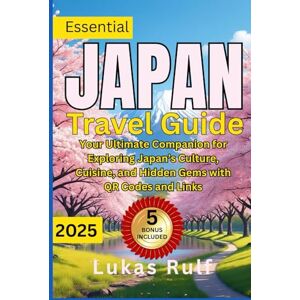 Essential

JAPAN

Travel Guide

Your Ultimate Companion for Exploring Japan's Culture, Cuisine, and Hidden Gems with QR Codes and Links

2025

5 BONUS INCLUDED

Lukas Rulf